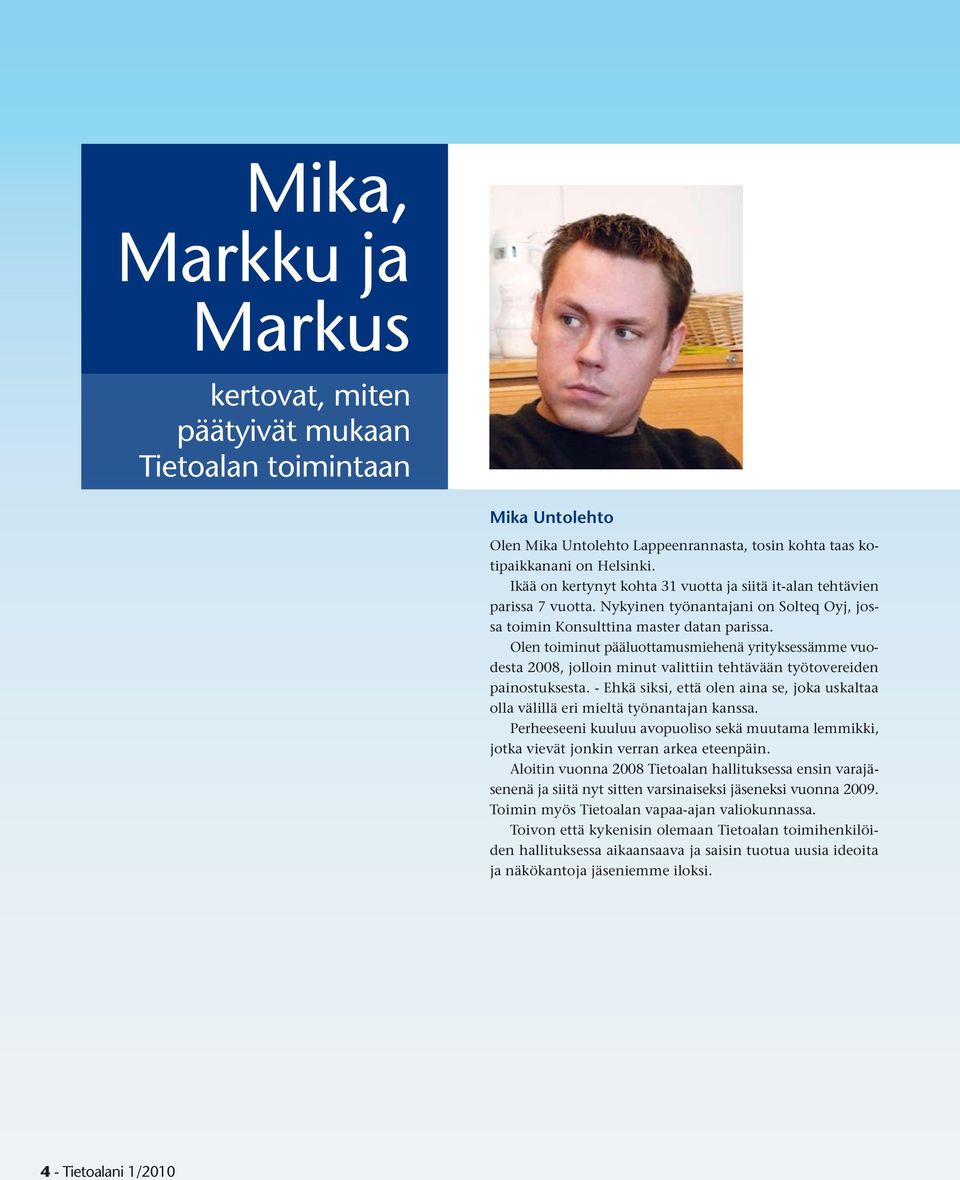 Mika, Markku ja Markus

kertovat, miten päätyivät mukaan Tietoalan toimintaan

Mika Untolehto

Olen Mika Untolehto Lappeenrannasta, tosin kohta taas kotipaikkanani on Helsinki.

Ikää on kertynyt kohta 31 vuotta ja siitä it-alan tehtävien parissa 7 vuotta. Nykyinen työnantajani on Solteq Oyj, jossa toimin Konsulttina master datan parissa.

Olen toiminut pääluottamusmiehenä yrityksessämme vuodesta 2008, jolloin minut valittiin tehtävään työtovereiden painostuksesta. - Ehkä siksi, että olen aina se, joka uskaltaa olla välillä eri mieltä työnantajan kanssa.

Perheeseeni kuuluu avopuoliso sekä muutama lemmikki, jotka vievät jonkin verran arkea eteenpäin.

Aloitin vuonna 2008 Tietoalan hallituksessa ensin varajäsenenä ja siitä nyt sitten varsinaiseksi jäseneksi vuonna 2009. Toimin myös Tietoalan vapaa-ajan valiokunnassa.

Toivon että kykenisin olemaan Tietoalan toimihenkilöiden hallituksessa aikaansaava ja saisin tuotua uusia ideoita ja näkökantoja jäseniemme iloksi.

4 - Tietoalani 1/2010